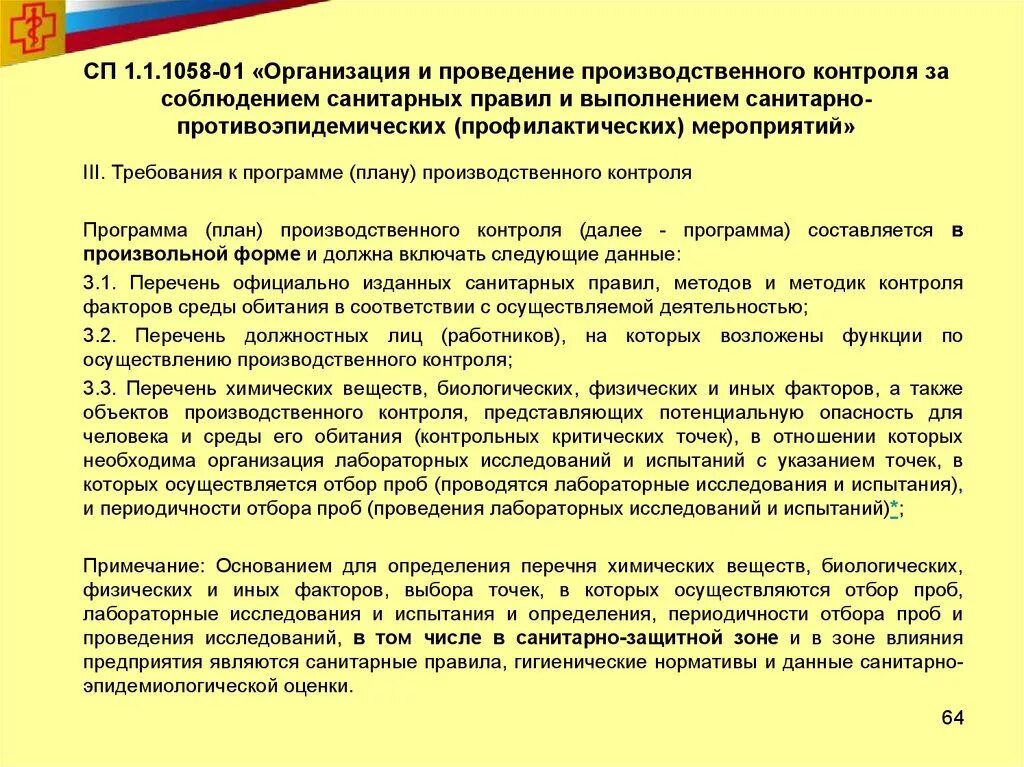 СП 1.1.1058-01 «Организация и проведение производственного контроля за соблюдением санитарных правил и выполнением санитарно-противоэпидемических (профилактических) мероприятий»

III. Требования к программе (плану) производственного контроля

Программа (план) производственного контроля (далее - программа) составляется в произвольной форме и должна включать следующие данные:

3.1. Перечень официально изданных санитарных правил, методов и методик контроля факторов среды обитания в соответствии с осуществляемой деятельностью;

3.2. Перечень должностных лиц (работников), на которых возложены функции по осуществлению производственного контроля;

3.3. Перечень химических веществ, биологических, физических и иных факторов, а также объектов производственного контроля, представляющих потенциальную опасность для человека и среды его обитания (контрольных критических точек), в отношении которых необходима организация лабораторных исследований и испытаний с указанием точек, в которых осуществляется отбор проб (проводятся лабораторные исследования и испытания), и периодичности отбора проб (проведения лабораторных исследований и испытаний)*;

Примечание: Основанием для определения перечня химических веществ, биологических, физических и иных факторов, выбора точек, в которых осуществляются отбор проб, лабораторные исследования и испытания и определения, периодичности отбора проб и проведения исследований, в том числе в санитарно-защитной зоне и в зоне влияния предприятия являются санитарные правила, гигиенические нормативы и данные санитарно-эпидемиологической оценки.

64